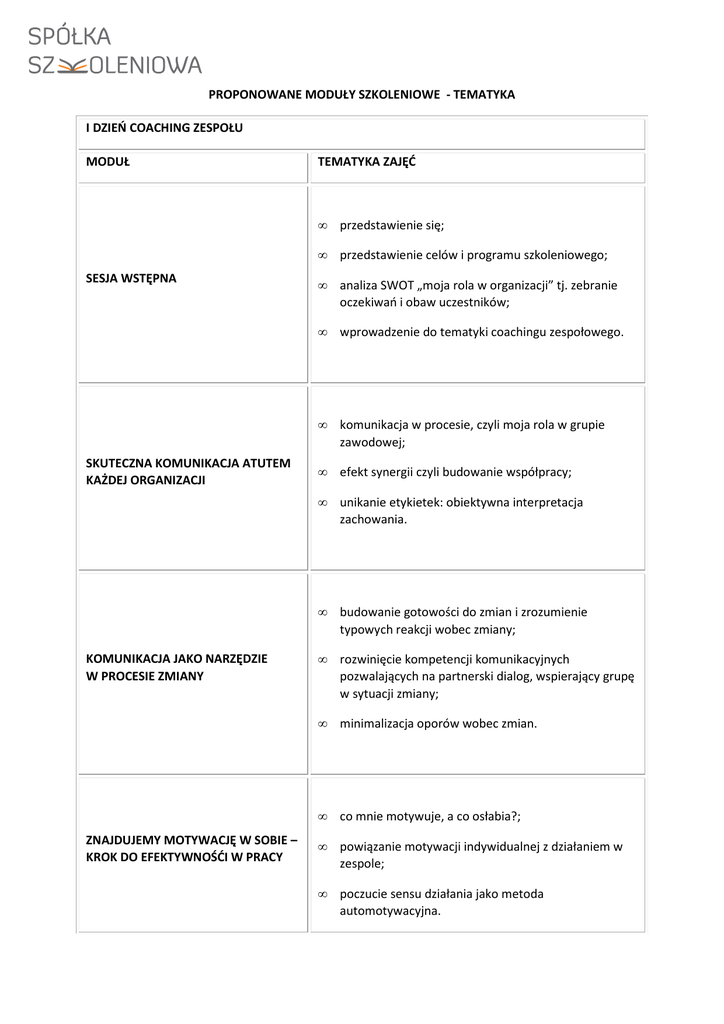 SPÓŁKA
SZKOLENIOWA

PROPONOWANE MODUŁY SZKOLENIOWE - TEMATYKA

| I DZIEŃ COACHING ZESPOŁU | |
|---|---|
| MODUŁ | TEMATYKA ZAJĘĆ |
| SESJA WSTĘPNA | ∞ przedstawienie się; ∞ przedstawienie celów i programu szkoleniowego; ∞ analiza SWOT „moja rola w organizacji” tj. zebranie oczekiwań i obaw uczestników; ∞ wprowadzenie do tematyki coachingu zespołowego. |
| SKUTECZNA KOMUNIKACJA ATUTEM KAŻDEJ ORGANIZACJI | ∞ komunikacja w procesie, czyli moja rola w grupie zawodowej; ∞ efekt synergii czyli budowanie współpracy; ∞ unikanie etykietek: obiektywna interpretacja zachowania. |
| KOMUNIKACJA JAKO NARZĘDZIE W PROCESIE ZMIANY | ∞ budowanie gotowości do zmian i zrozumienie typowych reakcji wobec zmiany; ∞ rozwinięcie kompetencji komunikacyjnych pozwalających na partnerski dialog, wspierający grupę w sytuacji zmiany; ∞ minimalizacja oporów wobec zmian. |
| ZNAJDUJEMY MOTYWACJĘ W SOBIE – KROK DO EFEKTYWNOŚĆI W PRACY | ∞ co mnie motywuje, a co osłabia?; ∞ powiązanie motywacji indywidualnej z działaniem w zespole; ∞ poczucie sensu działania jako metoda automotywacyjna. |